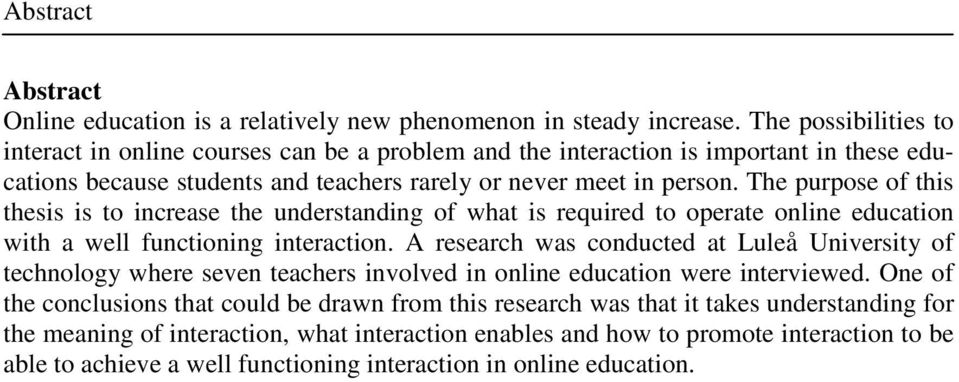 Abstract

Abstract
Online education is a relatively new phenomenon in steady increase. The possibilities to interact in online courses can be a problem and the interaction is important in these educations because students and teachers rarely or never meet in person. The purpose of this thesis is to increase the understanding of what is required to operate online education with a well functioning interaction. A research was conducted at Luleå University of technology where seven teachers involved in online education were interviewed. One of the conclusions that could be drawn from this research was that it takes understanding for the meaning of interaction, what interaction enables and how to promote interaction to be able to achieve a well functioning interaction in online education.